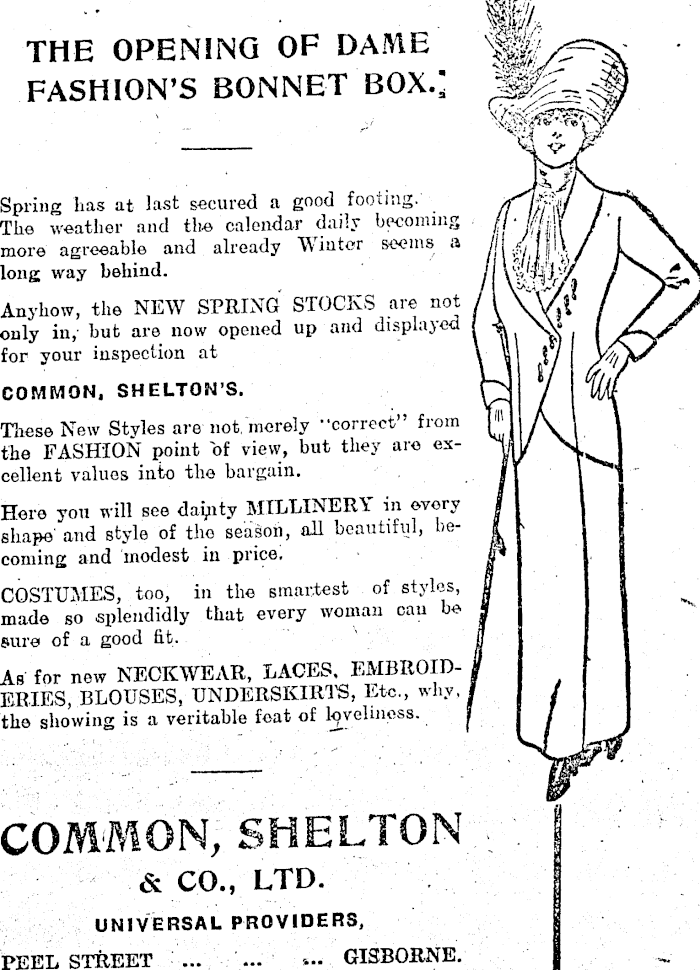 THE OPENING OF DAME FASHION'S BONNET BOX.

Spring has at last secured a good footing. The weather and the calendar daily becoming more agreeable and already Winter seems a long way behind.

Anyhow, the NEW SPRING STOCKS are not only in, but are now opened up and displayed for your inspection at

COMMON, SHELTON'S.

These New Styles are not merely "correct" from the FASHION point of view, but they are excellent values into the bargain.

Here you will see dainty MILLINERY in every shape and style of the season, all beautiful, becoming and modest in price.

COSTUMES, too, in the smartest of styles, made so splendidly that every woman can be sure of a good fit.

As for new NECKWEAR, LACES, EMBROIDERIES, BLOUSES, UNDERSKIRTS, Etc., why, the showing is a veritable feat of loveliness.

COMMON, SHELTON & CO., LTD.

UNIVERSAL PROVIDERS,

PEEL STREET ... ... ... GISBORNE.